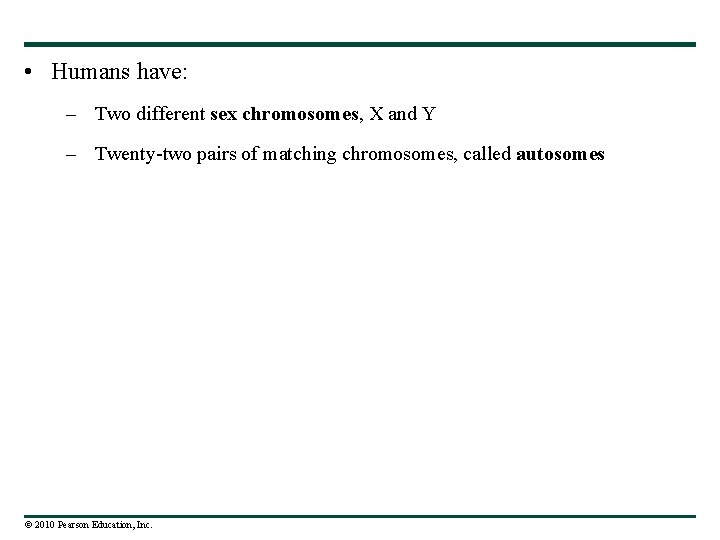 • Humans have:

– Two different sex chromosomes, X and Y

– Twenty-two pairs of matching chromosomes, called autosomes

© 2010 Pearson Education, Inc.